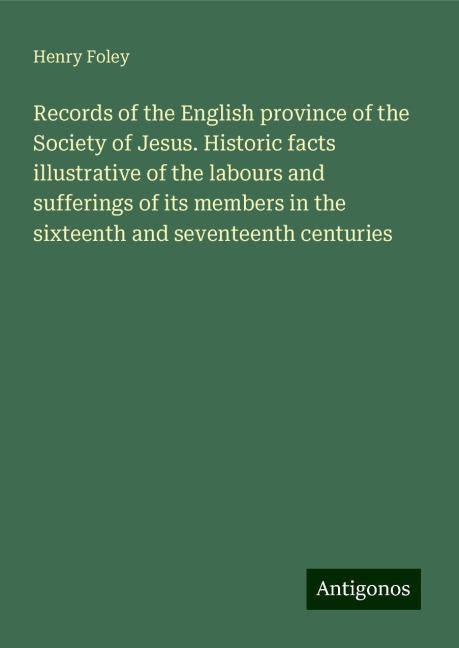 Henry Foley

Records of the English province of the Society of Jesus. Historic facts illustrative of the labours and sufferings of its members in the sixteenth and seventeenth centuries

Antigonos